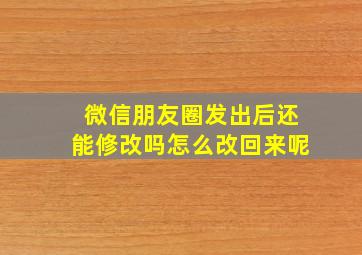 微信朋友圈发出后还能修改吗怎么改回来呢